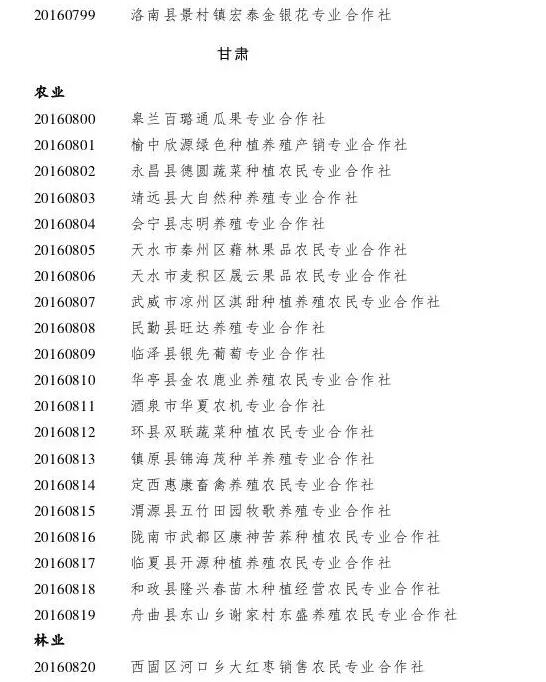 20160799 洛南县景村镇宏泰金银花专业合作社

甘肃

农业

20160800 皋兰百璐通瓜果专业合作社
20160801 榆中欣源绿色种植养殖产销专业合作社
20160802 永昌县德圆蔬菜种植农民专业合作社
20160803 靖远县大自然种养殖专业合作社
20160804 会宁县志明养殖专业合作社
20160805 天水市秦州区藉林果品农民专业合作社
20160806 天水市麦积区晟云果品农民专业合作社
20160807 武威市凉州区淇甜种植养殖农民专业合作社
20160808 民勤县旺达养殖专业合作社
20160809 临泽县银先葡萄专业合作社
20160810 华亭县金农鹿业养殖农民专业合作社
20160811 酒泉市华夏农机专业合作社
20160812 环县双联蔬菜种植农民专业合作社
20160813 镇原县锦海茂种羊养殖专业合作社
20160814 定西惠康畜禽养殖农民专业合作社
20160815 渭源县五竹田园牧歌养殖专业合作社
20160816 陇南市武都区康神苦荞种植农民专业合作社
20160817 临夏县开源种植养殖农民专业合作社
20160818 和政县隆兴春苗木种植经营农民专业合作社
20160819 舟曲县东山乡谢家村东盛养殖农民专业合作社

林业

20160820 西固区河口乡大红枣销售农民专业合作社